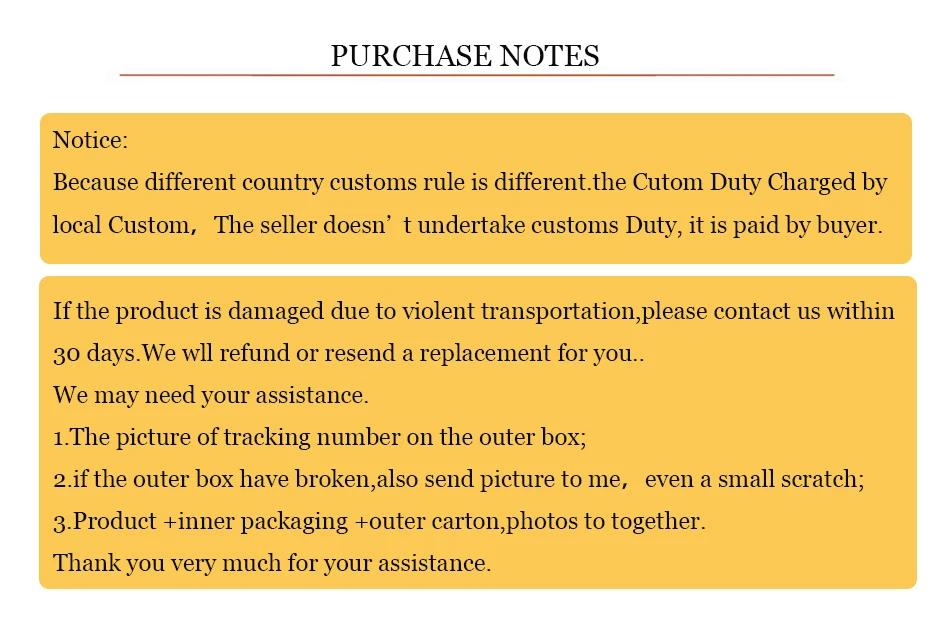 PURCHASE NOTES

Notice:
Because different country customs rule is different.the Cutom Duty Charged by local Custom， The seller doesn’t undertake customs Duty, it is paid by buyer.

If the product is damaged due to violent transportation,please contact us within 30 days.We wll refund or resend a replacement for you..
We may need your assistance.
1.The picture of tracking number on the outer box;
2.if the outer box have broken,also send picture to me， even a small scratch;
3.Product +inner packaging +outer carton,photos to together.
Thank you very much for your assistance.